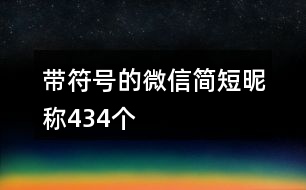 带符号的微信简短昵称434个